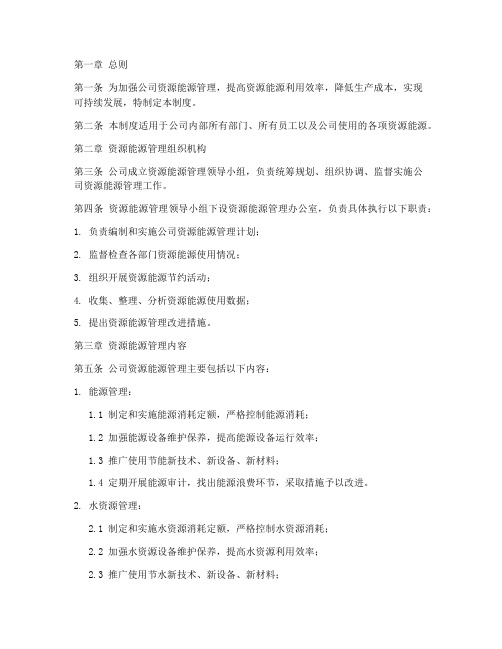 第一章 总则

第一条 为加强公司资源能源管理，提高资源能源利用效率，降低生产成本，实现可持续发展，特制定本制度。

第二条 本制度适用于公司内部所有部门、所有员工以及公司使用的各项资源能源。

第二章 资源能源管理组织机构

第三条 公司成立资源能源管理领导小组，负责统筹规划、组织协调、监督实施公司资源能源管理工作。

第四条 资源能源管理领导小组下设资源能源管理办公室，负责具体执行以下职责：

1. 负责编制和实施公司资源能源管理计划；

2. 监督检查各部门资源能源使用情况；

3. 组织开展资源能源节约活动；

4. 收集、整理、分析资源能源使用数据；

5. 提出资源能源管理改进措施。

第三章 资源能源管理内容

第五条 公司资源能源管理主要包括以下内容：

1. 能源管理：

1.1 制定和实施能源消耗定额，严格控制能源消耗；

1.2 加强能源设备维护保养，提高能源设备运行效率；

1.3 推广使用节能新技术、新设备、新材料；

1.4 定期开展能源审计，找出能源浪费环节，采取措施予以改进。

2. 水资源管理：

2.1 制定和实施水资源消耗定额，严格控制水资源消耗；

2.2 加强水资源设备维护保养，提高水资源利用效率；

2.3 推广使用节水新技术、新设备、新材料；